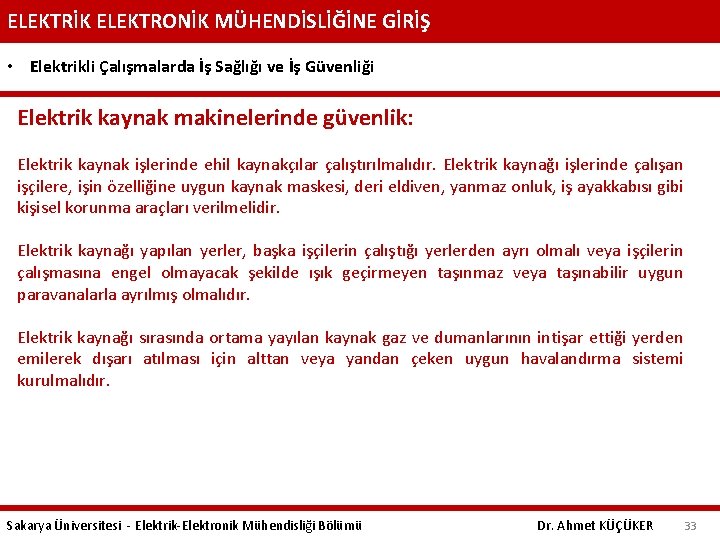 ELEKTRİK ELEKTRONİK MÜHENDİSLİĞİNE GİRİŞ

• Elektrikli Çalışmalarda İş Sağlığı ve İş Güvenliği

Elektrik kaynak makinelerinde güvenlik:

Elektrik kaynak işlerinde ehil kaynakçılar çalıştırılmalıdır. Elektrik kaynağı işlerinde çalışan işçilere, işin özelliğine uygun kaynak maskesi, deri eldiven, yanmaz onluk, iş ayakkabısı gibi kişisel korunma araçları verilmelidir.

Elektrik kaynağı yapılan yerler, başka işçilerin çalıştığı yerlerden ayrı olmalı veya işçilerin çalışmasına engel olmayacak şekilde ışık geçirmeyen taşınmaz veya taşınabilir uygun paravanalarla ayrılmış olmalıdır.

Elektrik kaynağı sırasında ortama yayılan kaynak gaz ve dumanlarının intişar ettiği yerden emilerek dışarı atılması için alttan veya yandan çeken uygun havalandırma sistemi kurulmalıdır.

Sakarya Üniversitesi - Elektrik-Elektronik Mühendisliği Bölümü Dr. Ahmet KÜÇÜKER 33